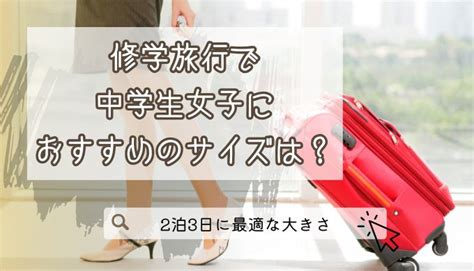 修学旅行で
中学生女子に
おすすめのサイズは？

2泊3日に最適な大きさ